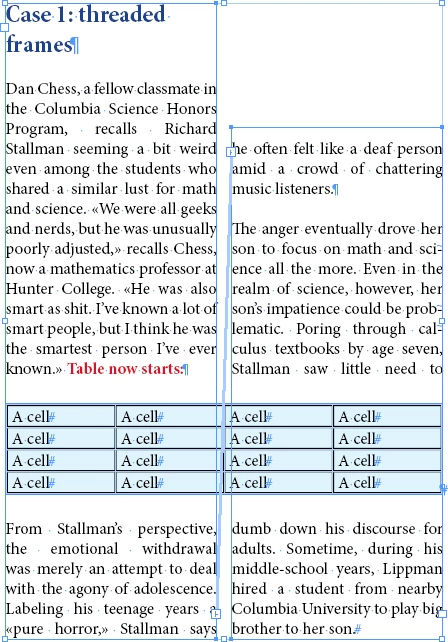 Case 1: threaded frames¶

Dan Chess, a fellow classmate in the Columbia Science Honors Program, recalls Richard Stallman seeming a bit weird even among the students who shared a similar lust for math and science. «We were all geeks and nerds, but he was unusually poorly adjusted,» recalls Chess, now a mathematics professor at Hunter College. «He was also smart as shit. I've known a lot of smart people, but I think he was the smartest person I've ever known.» Table now starts:¶

| A cell# | A cell# | A cell# | A cell# |
|---|---|---|---|
| A cell# | A cell# | A cell# | A cell# |
| A cell# | A cell# | A cell# | A cell# |
| A cell# | A cell# | A cell# | A cell# |

From Stallman's perspective, the emotional withdrawal was merely an attempt to deal with the agony of adolescence. Labeling his teenage years a «pure horror,» Stallman says

he often felt like a deaf person amid a crowd of chattering music listeners.¶

The anger eventually drove her son to focus on math and science all the more. Even in the realm of science, however, her son's impatience could be problematic. Poring through calculus textbooks by age seven, Stallman saw little need to

dumb down his discourse for adults. Sometime, during his middle-school years, Lippman hired a student from nearby Columbia University to play big brother to her son.#